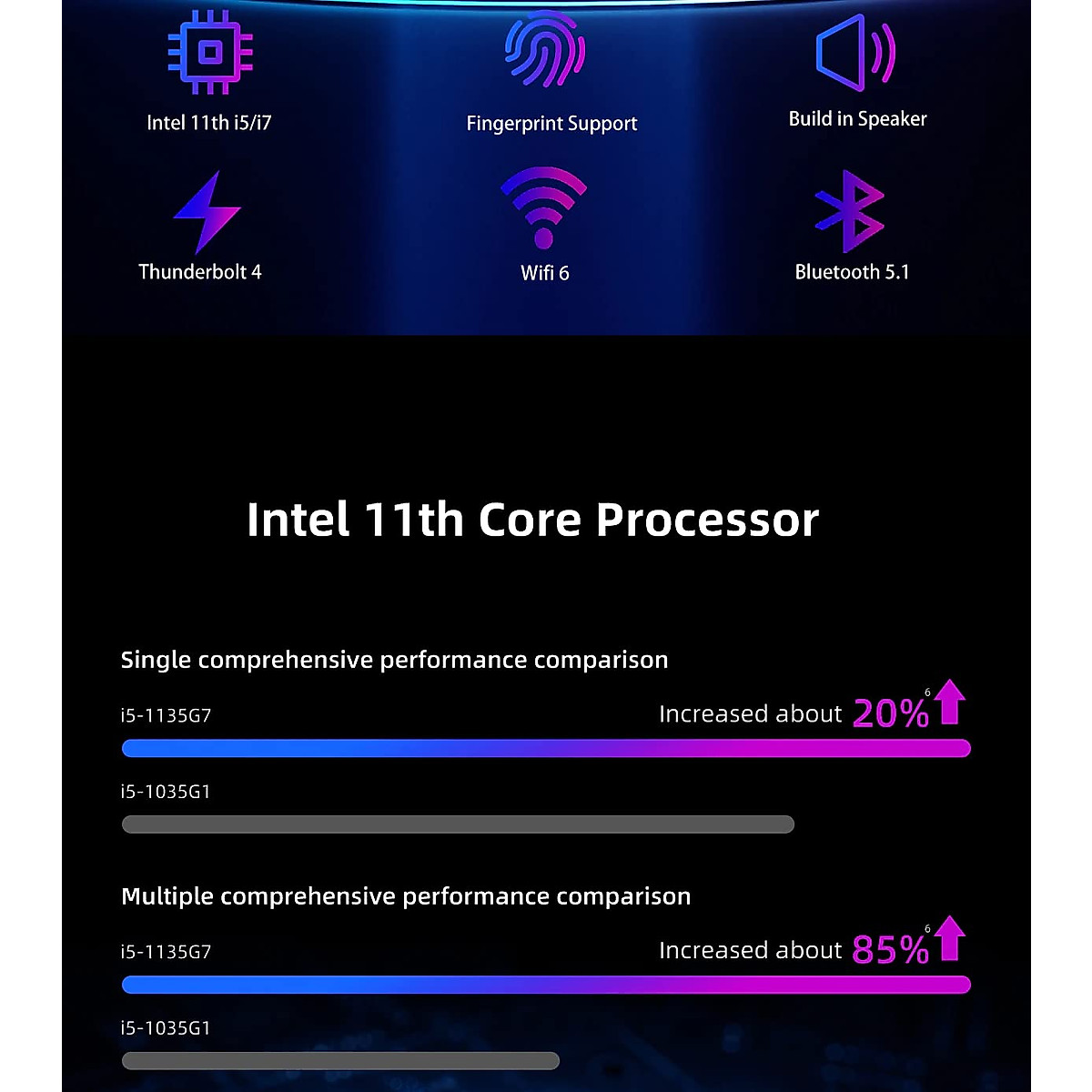 Intel 11th i5/i7

Fingerprint Support

Build in Speaker

Thunderbolt 4

Wifi 6

Bluetooth 5.1

Intel 11th Core Processor

Single comprehensive performance comparison

i5-1135G7

Increased about 20%$^6$

i5-1035G1

Multiple comprehensive performance comparison

i5-1135G7

Increased about 85%$^6$

i5-1035G1